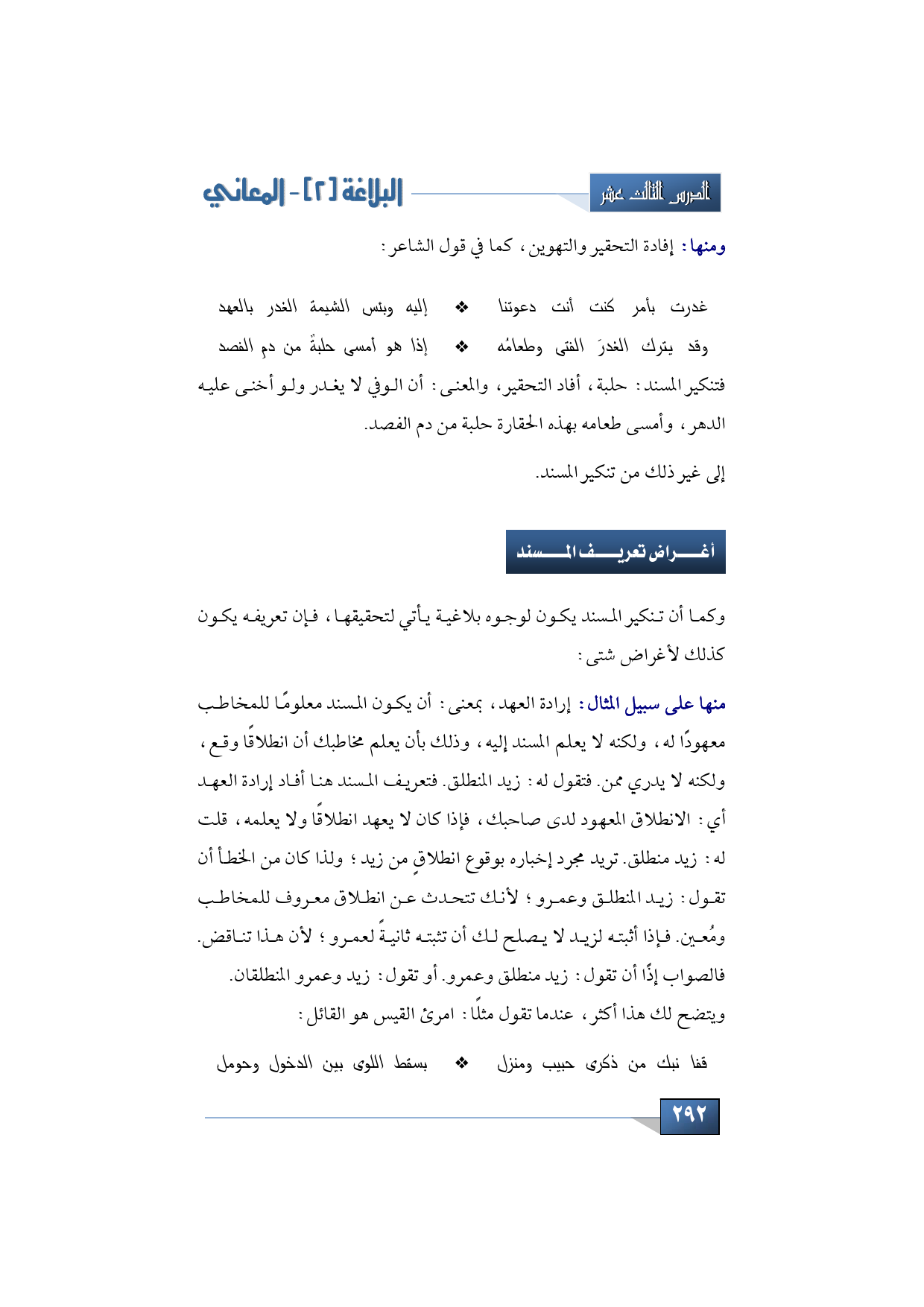 الدرس الثالث عشر

البلاغة [٢] - المعاني

ومنها: إفادة التحقير والتهوين، كما في قول الشاعر:

غدرت بأمر كنت أنت دعوتنا ❖ إليه وبئس الشيمة الغدر بالعهد
وقد يترك الغدرَ الفتى وطعامُه ❖ إذا هو أمسى حلبةٌ من دمِ الفصد

فتنكير المسند: حلبة، أفاد التحقير، والمعنى: أن الوفي لا يغدر ولو أخنى عليه الدهر، وأمسى طعامه بهذه الحقارة حلبة من دم الفصد.

إلى غير ذلك من تنكير المسند.

أغراض تعريف المسند

وكما أن تنكير المسند يكون لوجوه بلاغية يأتي لتحقيقها، فإن تعريفه يكون كذلك لأغراض شتى:

منها على سبيل المثال: إرادة العهد، بمعنى: أن يكون المسند معلومًا للمخاطب معهودًا له، ولكنه لا يعلم المسند إليه، وذلك بأن يعلم مخاطبك أن انطلاقًا وقع، ولكنه لا يدري ممن. فتقول له: زيد المنطلق. فتعريف المسند هنا أفاد إرادة العهد أي: الانطلاق المعهود لدى صاحبك، فإذا كان لا يعهد انطلاقًا ولا يعلمه، قلت له: زيد منطلق. تريد مجرد إخباره بوقوع انطلاقٍ من زيد؛ ولذا كان من الخطأ أن تقول: زيد المنطلق وعمرو؛ لأنك تتحدث عن انطلاق معروف للمخاطب ومُعين. فإذا أثبته لزيد لا يصلح لك أن تثبته ثانيةً لعمرو؛ لأن هذا تناقض. فالصواب إذًا أن تقول: زيد منطلق وعمرو. أو تقول: زيد وعمرو المنطلقان.
ويتضح لك هذا أكثر، عندما تقول مثلًا: امرئ القيس هو القائل:

قفا نبك من ذكرى حبيب ومنزل ❖ بسقط اللوى بين الدخول وحومل

٢٩٢